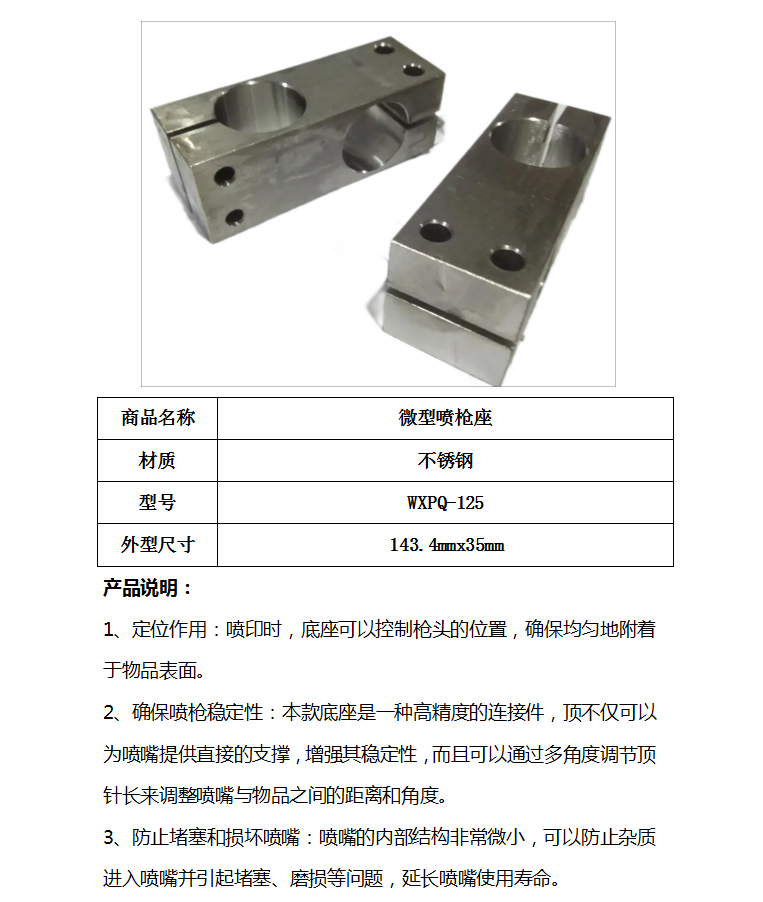 | 商品名称 | 微型喷枪座 |
|---|---|
| 材质 | 不锈钢 |
| 型号 | WXPQ-125 |
| 外型尺寸 | 143.4mmx35mm |

产品说明：

1、定位作用：喷印时，底座可以控制枪头的位置，确保均匀地附着于物品表面。

2、确保喷枪稳定性：本款底座是一种高精度的连接件，顶不仅可以为喷嘴提供直接的支撑，增强其稳定性，而且可以通过多角度调节顶针长来调整喷嘴与物品之间的距离和角度。

3、防止堵塞和损坏喷嘴：喷嘴的内部结构非常微小，可以防止杂质进入喷嘴并引起堵塞、磨损等问题，延长喷嘴使用寿命。